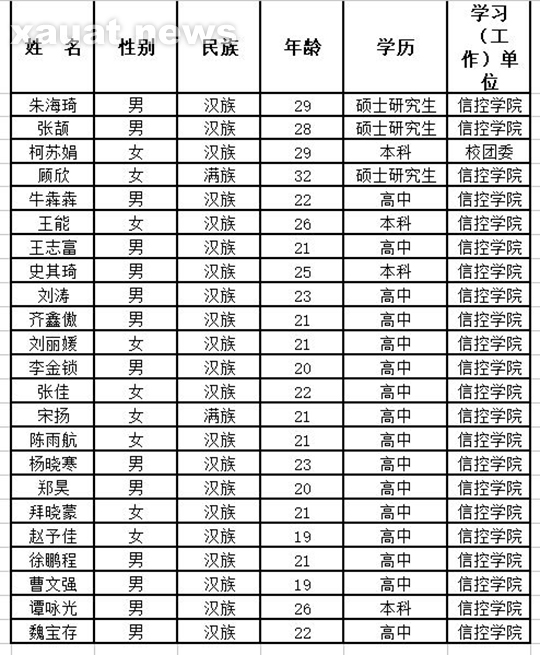 xauat.news

| 姓 名 | 性别 | 民族 | 年龄 | 学历 | 学习（工作）单位 |
|---|---|---|---|---|---|
| 朱海琦 | 男 | 汉族 | 29 | 硕士研究生 | 信控学院 |
| 张颉 | 男 | 汉族 | 28 | 硕士研究生 | 信控学院 |
| 柯苏娟 | 女 | 汉族 | 29 | 本科 | 校团委 |
| 顾欣 | 女 | 满族 | 32 | 硕士研究生 | 信控学院 |
| 牛犇犇 | 男 | 汉族 | 22 | 高中 | 信控学院 |
| 王能 | 女 | 汉族 | 26 | 本科 | 信控学院 |
| 王志富 | 男 | 汉族 | 21 | 高中 | 信控学院 |
| 史其琦 | 男 | 汉族 | 25 | 本科 | 信控学院 |
| 刘涛 | 男 | 汉族 | 23 | 高中 | 信控学院 |
| 齐鑫傲 | 男 | 汉族 | 21 | 高中 | 信控学院 |
| 刘丽媛 | 女 | 汉族 | 21 | 高中 | 信控学院 |
| 李金锁 | 男 | 汉族 | 20 | 高中 | 信控学院 |
| 张佳 | 女 | 汉族 | 22 | 高中 | 信控学院 |
| 宋扬 | 女 | 满族 | 21 | 高中 | 信控学院 |
| 陈雨航 | 女 | 汉族 | 21 | 高中 | 信控学院 |
| 杨晓寒 | 男 | 汉族 | 23 | 高中 | 信控学院 |
| 郑昊 | 男 | 汉族 | 20 | 高中 | 信控学院 |
| 拜晓蒙 | 女 | 汉族 | 21 | 高中 | 信控学院 |
| 赵予佳 | 女 | 汉族 | 19 | 高中 | 信控学院 |
| 徐鹏程 | 男 | 汉族 | 21 | 高中 | 信控学院 |
| 曹文强 | 男 | 汉族 | 19 | 高中 | 信控学院 |
| 谭咏光 | 男 | 汉族 | 26 | 本科 | 信控学院 |
| 魏宝存 | 男 | 汉族 | 22 | 高中 | 信控学院 |